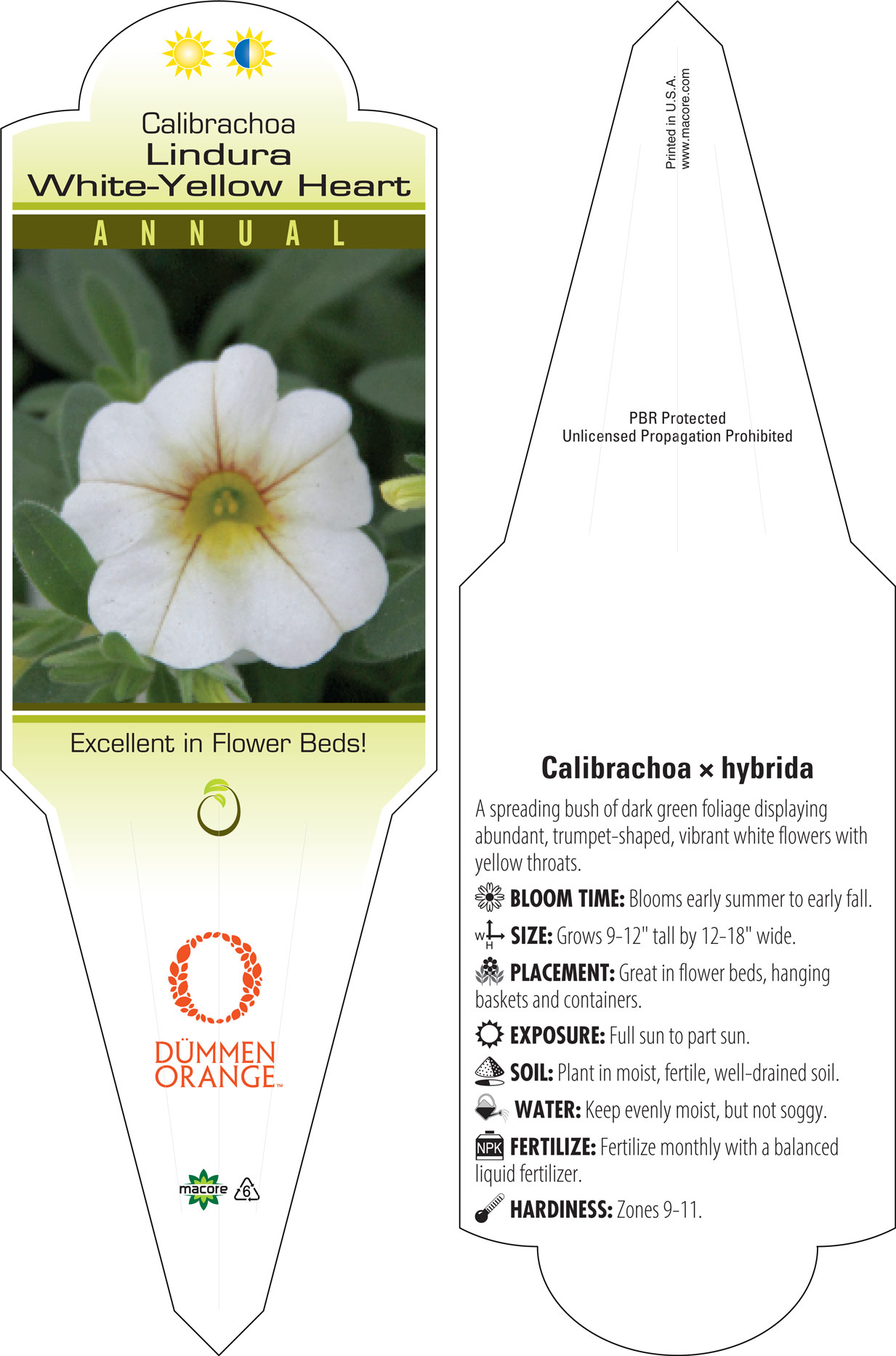 Calibrachoa
Lindura
White-Yellow Heart

ANNUAL

Excellent in Flower Beds!

DÜMMEN
ORANGE™

macore

6

Printed in U.S.A.
www.macore.com

PBR Protected
Unlicensed Propagation Prohibited

Calibrachoa × hybrida

A spreading bush of dark green foliage displaying abundant, trumpet-shaped, vibrant white flowers with yellow throats.

BLOOM TIME: Blooms early summer to early fall.

W H SIZE: Grows 9-12" tall by 12-18" wide.

PLACEMENT: Great in flower beds, hanging baskets and containers.

EXPOSURE: Full sun to part sun.

SOIL: Plant in moist, fertile, well-drained soil.

WATER: Keep evenly moist, but not soggy.

NPK FERTILIZE: Fertilize monthly with a balanced liquid fertilizer.

HARDINESS: Zones 9-11.